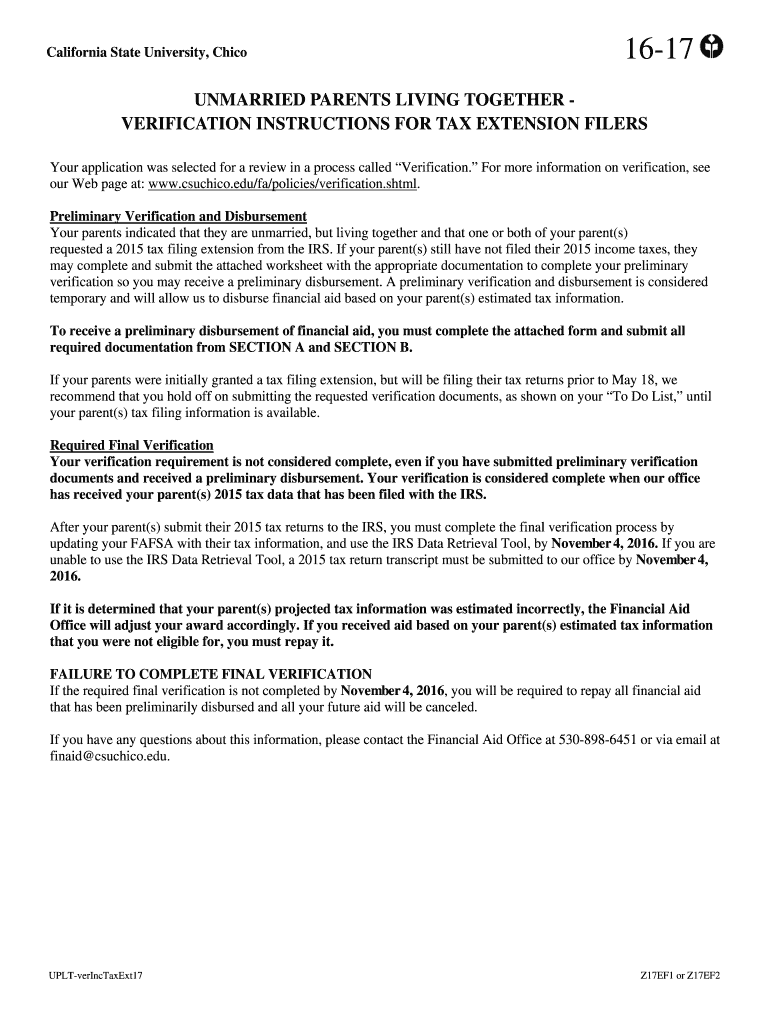 California State University, Chico

16-17

UNMARRIED PARENTS LIVING TOGETHER - VERIFICATION INSTRUCTIONS FOR TAX EXTENSION FILERS

Your application was selected for a review in a process called "Verification." For more information on verification, see our Web page at: www.csuchico.edu/fa/policies/verification.shtml.

Preliminary Verification and Disbursement
Your parents indicated that they are unmarried, but living together and that one or both of your parent(s) requested a 2015 tax filing extension from the IRS. If your parent(s) still have not filed their 2015 income taxes, they may complete and submit the attached worksheet with the appropriate documentation to complete your preliminary verification so you may receive a preliminary disbursement. A preliminary verification and disbursement is considered temporary and will allow us to disburse financial aid based on your parent(s) estimated tax information.

To receive a preliminary disbursement of financial aid, you must complete the attached form and submit all required documentation from SECTION A and SECTION B.

If your parents were initially granted a tax filing extension, but will be filing their tax returns prior to May 18, we recommend that you hold off on submitting the requested verification documents, as shown on your "To Do List," until your parent(s) tax filing information is available.

Required Final Verification
Your verification requirement is not considered complete, even if you have submitted preliminary verification documents and received a preliminary disbursement. Your verification is considered complete when our office has received your parent(s) 2015 tax data that has been filed with the IRS.

After your parent(s) submit their 2015 tax returns to the IRS, you must complete the final verification process by updating your FAFSA with their tax information, and use the IRS Data Retrieval Tool, by November 4, 2016. If you are unable to use the IRS Data Retrieval Tool, a 2015 tax return transcript must be submitted to our office by November 4, 2016.

If it is determined that your parent(s) projected tax information was estimated incorrectly, the Financial Aid Office will adjust your award accordingly. If you received aid based on your parent(s) estimated tax information that you were not eligible for, you must repay it.

FAILURE TO COMPLETE FINAL VERIFICATION
If the required final verification is not completed by November 4, 2016, you will be required to repay all financial aid that has been preliminarily disbursed and all your future aid will be canceled.

If you have any questions about this information, please contact the Financial Aid Office at 530-898-6451 or via email at finaid@csuchico.edu.

UPLT-verIncTaxExt17

Z17EF1 or Z17EF2